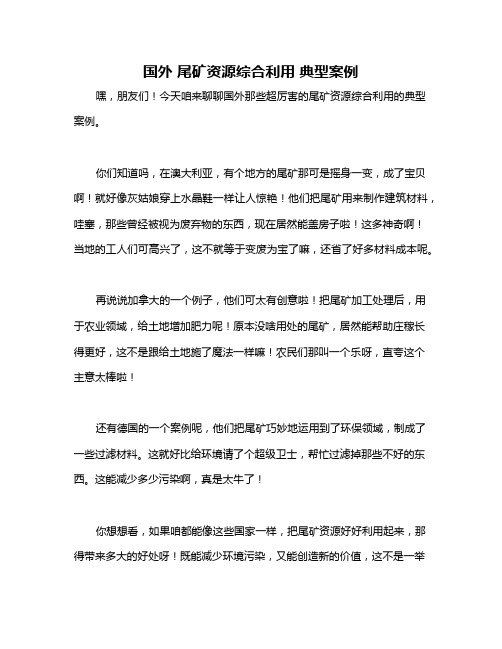 国外 尾矿资源综合利用 典型案例

嘿，朋友们！今天咱来聊聊国外那些超厉害的尾矿资源综合利用的典型案例。

你们知道吗，在澳大利亚，有个地方的尾矿那可是摇身一变，成了宝贝啊！就好像灰姑娘穿上水晶鞋一样让人惊艳！他们把尾矿用来制作建筑材料，哇塞，那些曾经被视为废弃物的东西，现在居然能盖房子啦！这多神奇啊！当地的工人们可高兴了，这不就等于变废为宝了嘛，还省了好多材料成本呢。

再说说加拿大的一个例子，他们可太有创意啦！把尾矿加工处理后，用于农业领域，给土地增加肥力呢！原本没啥用处的尾矿，居然能帮助庄稼长得更好，这不是跟给土地施了魔法一样嘛！农民们那叫一个乐呀，直夸这个主意太棒啦！

还有德国的一个案例呢，他们把尾矿巧妙地运用到了环保领域，制成了一些过滤材料。这就好比给环境请了个超级卫士，帮忙过滤掉那些不好的东西。这能减少多少污染啊，真是太牛了！

你想想看，如果咱都能像这些国家一样，把尾矿资源好好利用起来，那得带来多大的好处呀！既能减少环境污染，又能创造新的价值，这不是一举